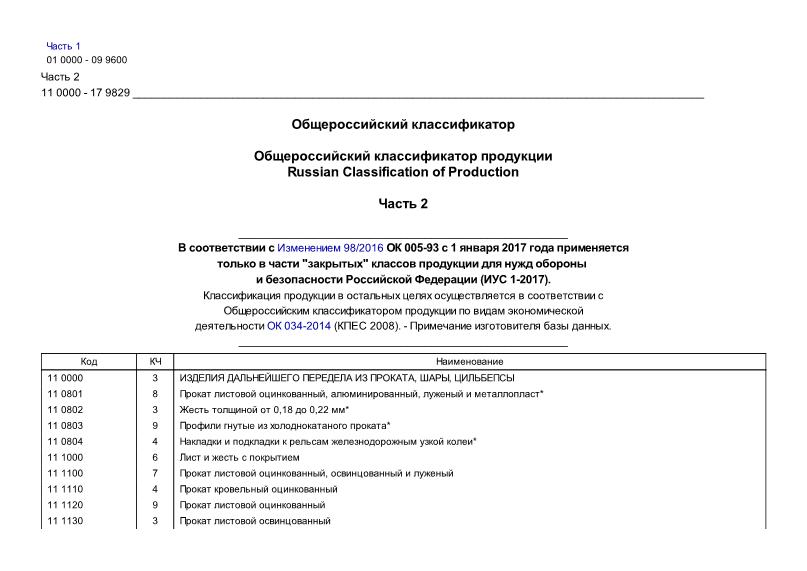 Часть 1
01 0000 - 09 9600
Часть 2
11 0000 - 17 9829

Общероссийский классификатор

Общероссийский классификатор продукции
Russian Classification of Production

Часть 2

В соответствии с Изменением 98/2016 ОК 005-93 с 1 января 2017 года применяется только в части "закрытых" классов продукции для нужд обороны и безопасности Российской Федерации (ИУС 1-2017).
Классификация продукции в остальных целях осуществляется в соответствии с Общероссийским классификатором продукции по видам экономической деятельности ОК 034-2014 (КПЕС 2008). - Примечание изготовителя базы данных.

| Код | КЧ | Наименование |
|---|---|---|
| 11 0000 | 3 | ИЗДЕЛИЯ ДАЛЬНЕЙШЕГО ПЕРЕДЕЛА ИЗ ПРОКАТА, ШАРЫ, ЦИЛЬБЕПСЫ |
| 11 0801 | 8 | Прокат листовой оцинкованный, алюминированный, луженый и металлопласт* |
| 11 0802 | 3 | Жесть толщиной от 0,18 до 0,22 мм* |
| 11 0803 | 9 | Профили гнутые из холоднокатаного проката* |
| 11 0804 | 4 | Накладки и подкладки к рельсам железнодорожным узкой колеи* |
| 11 1000 | 6 | Лист и жесть с покрытием |
| 11 1100 | 7 | Прокат листовой оцинкованный, освинцованный и луженый |
| 11 1110 | 4 | Прокат кровельный оцинкованный |
| 11 1120 | 9 | Прокат листовой оцинкованный |
| 11 1130 | 3 | Прокат листовой освинцованный |